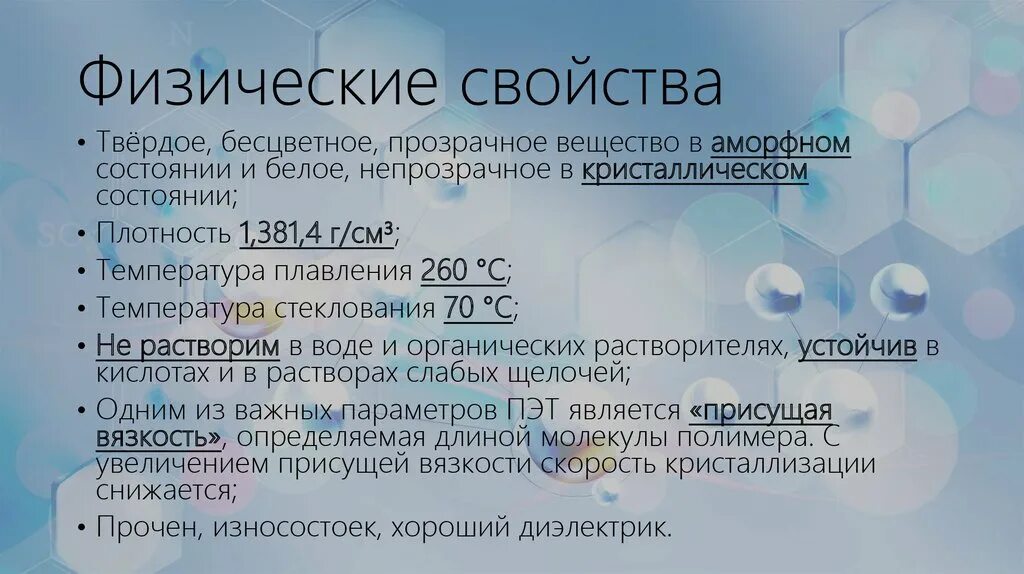 Физические свойства

• Твёрдое, бесцветное, прозрачное вещество в аморфном состоянии и белое, непрозрачное в кристаллическом состоянии;
• Плотность 1,381,4 г/см³;
• Температура плавления 260 °C;
• Температура стеклования 70 °C;
• Не растворим в воде и органических растворителях, устойчив в кислотах и в растворах слабых щелочей;
• Одним из важных параметров ПЭТ является «присущая вязкость», определяемая длиной молекулы полимера. С увеличением присущей вязкости скорость кристаллизации снижается;
• Прочен, износостоек, хороший диэлектрик.